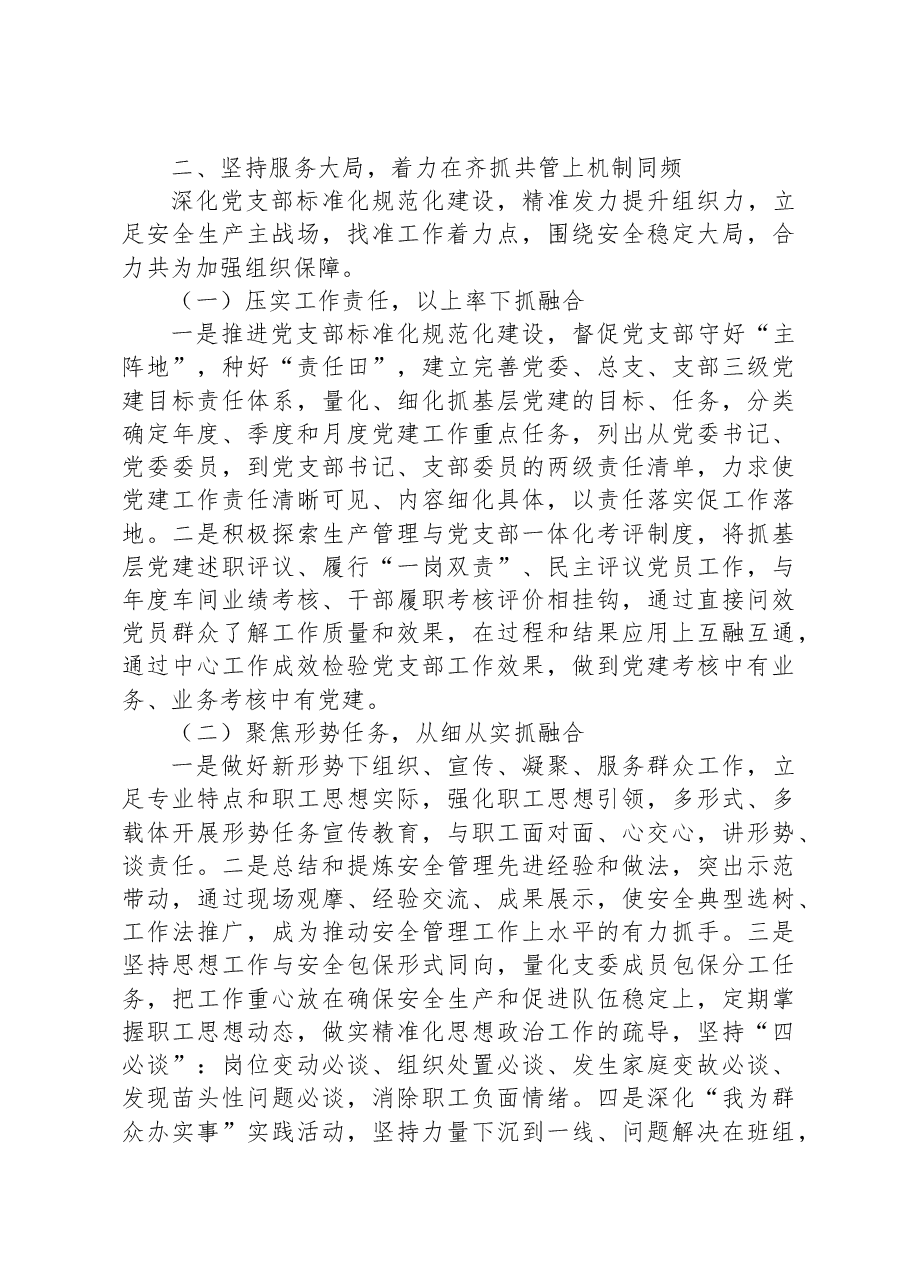 二、坚持服务大局，着力在齐抓共管上机制同频

深化党支部标准化规范化建设，精准发力提升组织力，立足安全生产主战场，找准工作着力点，围绕安全稳定大局，合力共为加强组织保障。

（一）压实工作责任，以上率下抓融合

一是推进党支部标准化规范化建设，督促党支部守好“主阵地”，种好“责任田”，建立完善党委、总支、支部三级党建目标责任体系，量化、细化抓基层党建的目标、任务，分类确定年度、季度和月度党建工作重点任务，列出从党委书记、党委委员，到党支部书记、支部委员的两级责任清单，力求使党建工作责任清晰可见、内容细化具体，以责任落实促工作落地。二是积极探索生产管理与党支部一体化考评制度，将抓基层党建述职评议、履行“一岗双责”、民主评议党员工作，与年度车间业绩考核、干部履职考核评价相挂钩，通过直接问效党员群众了解工作质量和效果，在过程和结果应用上互融互通，通过中心工作成效检验党支部工作效果，做到党建考核中有业务、业务考核中有党建。

（二）聚焦形势任务，从细从实抓融合

一是做好新形势下组织、宣传、凝聚、服务群众工作，立足专业特点和职工思想实际，强化职工思想引领，多形式、多载体开展形势任务宣传教育，与职工面对面、心交心，讲形势、谈责任。二是总结和提炼安全管理先进经验和做法，突出示范带动，通过现场观摩、经验交流、成果展示，使安全典型选树、工作法推广，成为推动安全管理工作上水平的有力抓手。三是坚持思想工作与安全包保形式同向，量化支委成员包保分工任务，把工作重心放在确保安全生产和促进队伍稳定上，定期掌握职工思想动态，做实精准化思想政治工作的疏导，坚持“四必谈”：岗位变动必谈、组织处置必谈、发生家庭变故必谈、发现苗头性问题必谈，消除职工负面情绪。四是深化“我为群众办实事”实践活动，坚持力量下沉到一线、问题解决在班组，